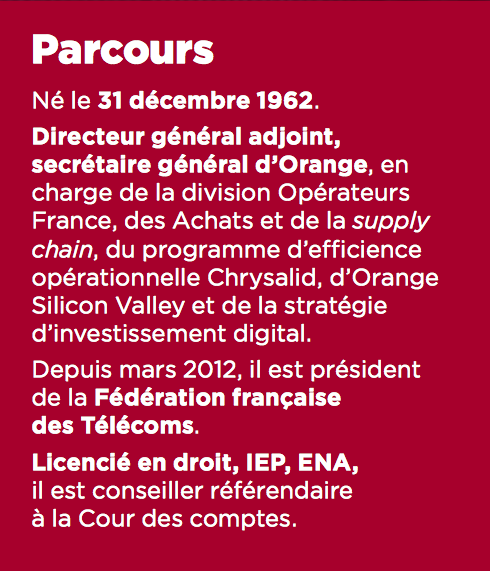 Parcours

Né le 31 décembre 1962.

Directeur général adjoint, secrétaire général d'Orange, en charge de la division Opérateurs France, des Achats et de la supply chain, du programme d'efficience opérationnelle Chrysalid, d'Orange Silicon Valley et de la stratégie d'investissement digital.

Depuis mars 2012, il est président de la Fédération française des Télécoms.

Licencié en droit, IEP, ENA, il est conseiller référendaire à la Cour des comptes.